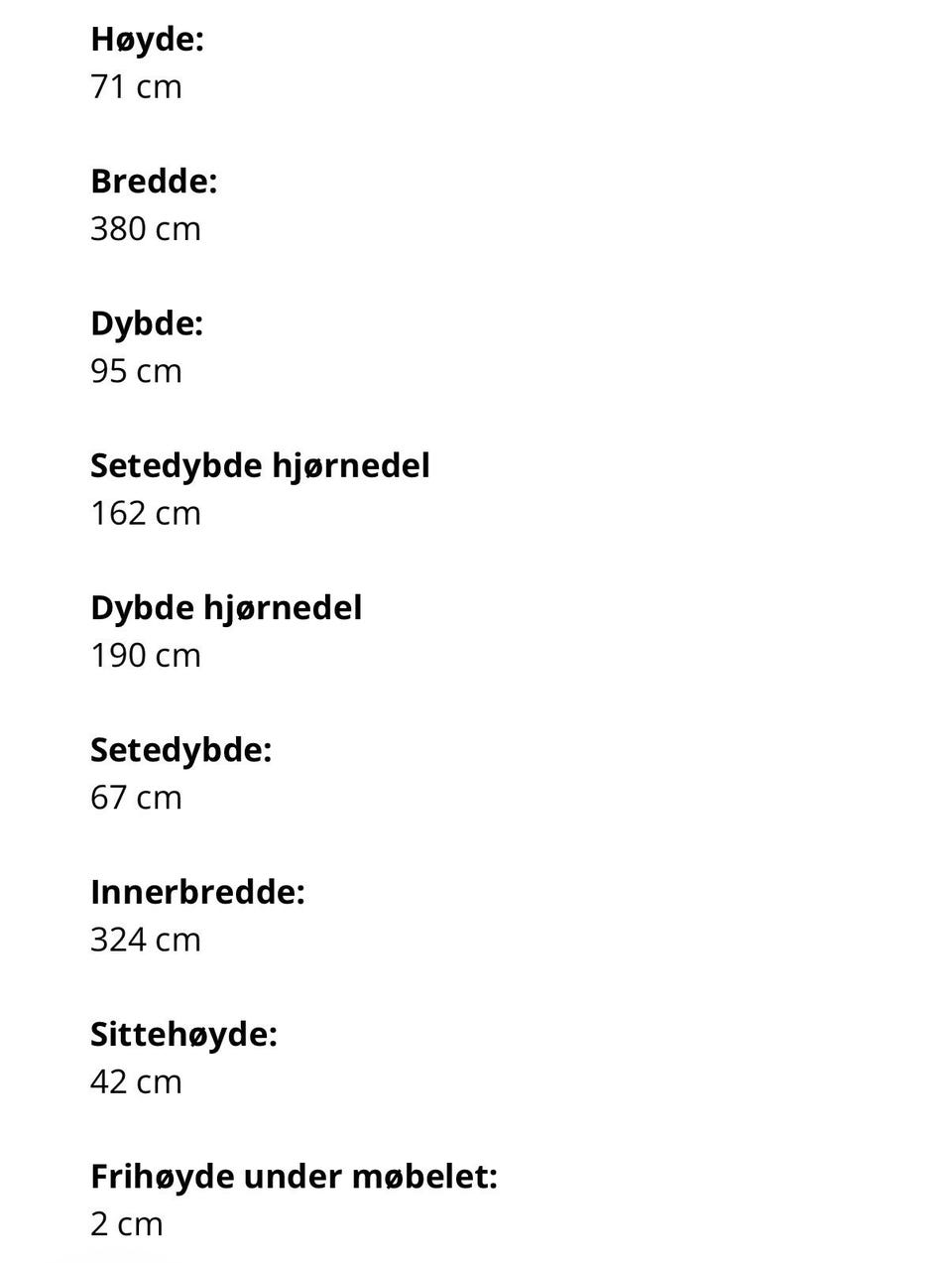 Høyde:
71 cm

Bredde:
380 cm

Dybde:
95 cm

Setedybde hjørnedel
162 cm

Dybde hjørnedel
190 cm

Setedybde:
67 cm

Innerbredde:
324 cm

Sittehøyde:
42 cm

Frihøyde under møbelet:
2 cm